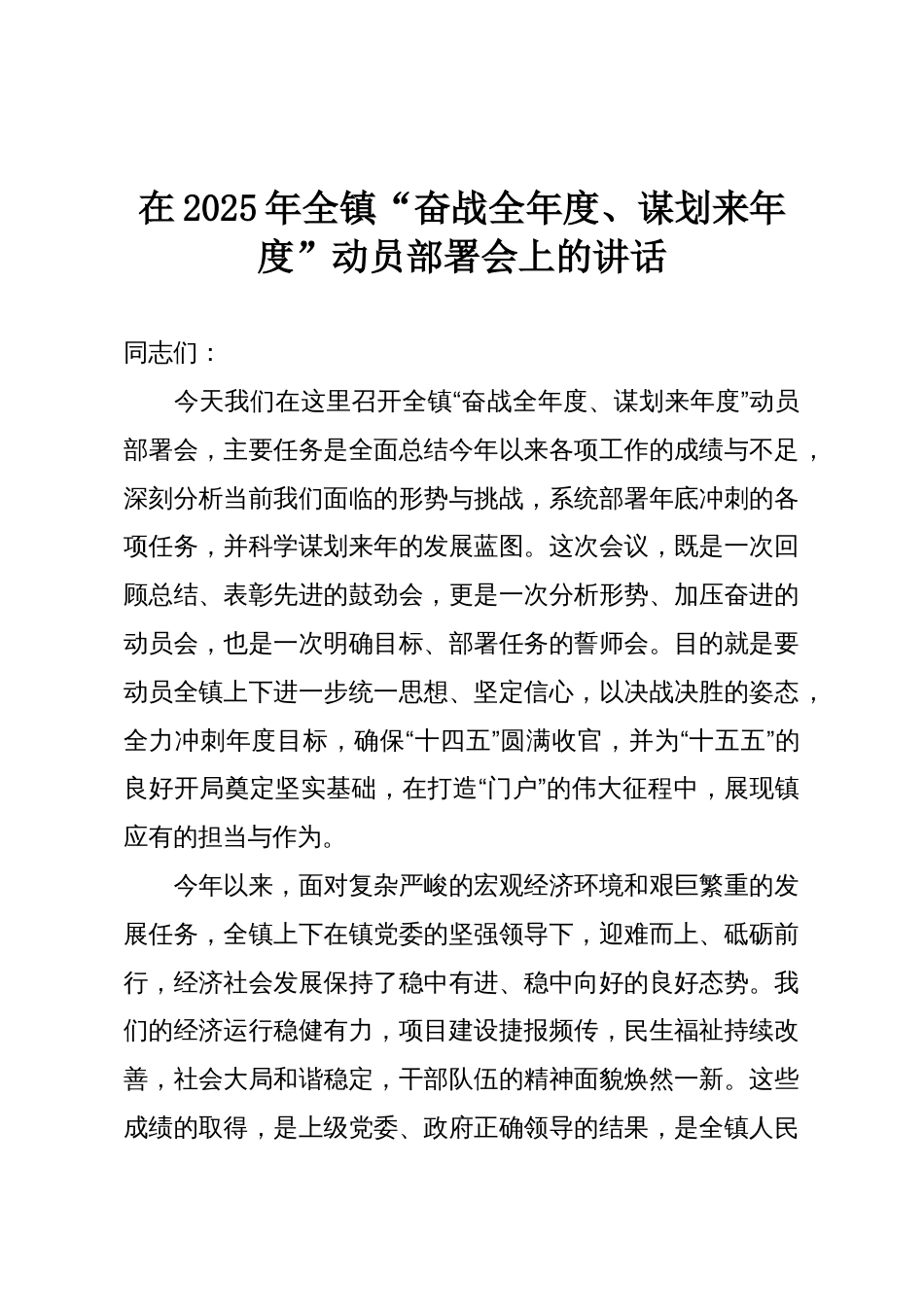 在2025年全镇“奋战全年度、谋划来年度”动员部署会上的讲话

同志们：

今天我们在这里召开全镇“奋战全年度、谋划来年度”动员部署会，主要任务是全面总结今年以来各项工作的成绩与不足，深刻分析当前我们面临的形势与挑战，系统部署年底冲刺的各项任务，并科学谋划来年的发展蓝图。这次会议，既是一次回顾总结、表彰先进的鼓劲会，更是一次分析形势、加压奋进的动员会，也是一次明确目标、部署任务的誓师会。目的就是要动员全镇上下进一步统一思想、坚定信心，以决战决胜的姿态，全力冲刺年度目标，确保“十四五”圆满收官，并为“十五五”的良好开局奠定坚实基础，在打造“门户”的伟大征程中，展现镇应有的担当与作为。

今年以来，面对复杂严峻的宏观经济环境和艰巨繁重的发展任务，全镇上下在镇党委的坚强领导下，迎难而上、砥砺前行，经济社会发展保持了稳中有进、稳中向好的良好态势。我们的经济运行稳健有力，项目建设捷报频传，民生福祉持续改善，社会大局和谐稳定，干部队伍的精神面貌焕然一新。这些成绩的取得，是上级党委、政府正确领导的结果，是全镇人民